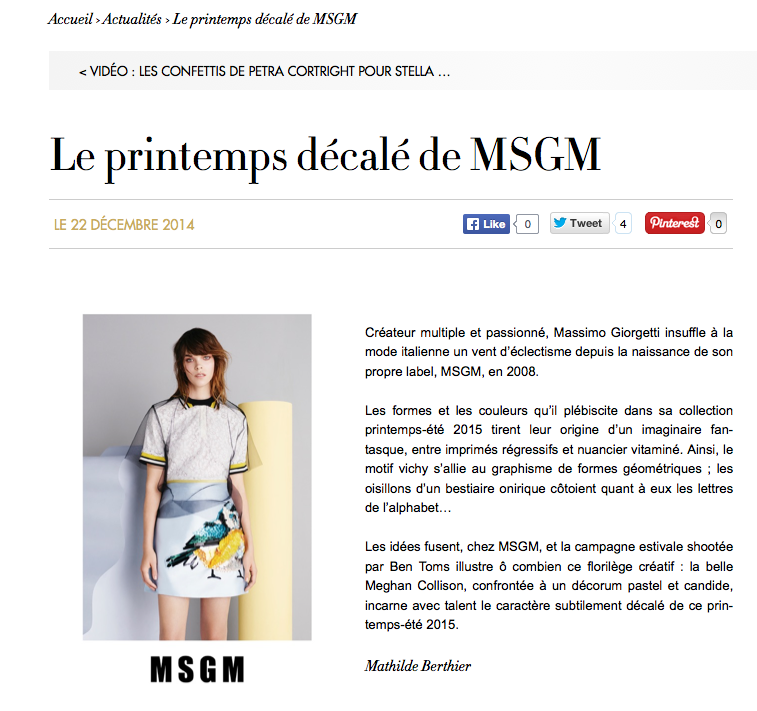 Accueil › Actualités › Le printemps décalé de MSGM

< VIDÉO : LES CONFETTIS DE PETRA CORTRIGHT POUR STELLA ...

Le printemps décalé de MSGM

LE 22 DÉCEMBRE 2014

Like 0 Tweet 4 Pinterest 0

MSGM

Créateur multiple et passionné, Massimo Giorgetti insuffle à la mode italienne un vent d'éclectisme depuis la naissance de son propre label, MSGM, en 2008.

Les formes et les couleurs qu'il plébiscite dans sa collection printemps-été 2015 tirent leur origine d'un imaginaire fantasque, entre imprimés régressifs et nuancier vitaminé. Ainsi, le motif vichy s'allie au graphisme de formes géométriques ; les oisillons d'un bestiaire onirique côtoient quant à eux les lettres de l'alphabet…

Les idées fusent, chez MSGM, et la campagne estivale shootée par Ben Toms illustre ô combien ce florilège créatif : la belle Meghan Collison, confrontée à un décorum pastel et candide, incarne avec talent le caractère subtilement décalé de ce printemps-été 2015.

Mathilde Berthier